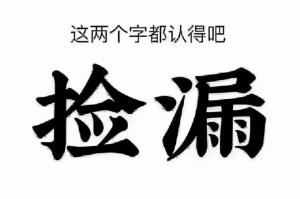 这两个字都认得吧

捡漏